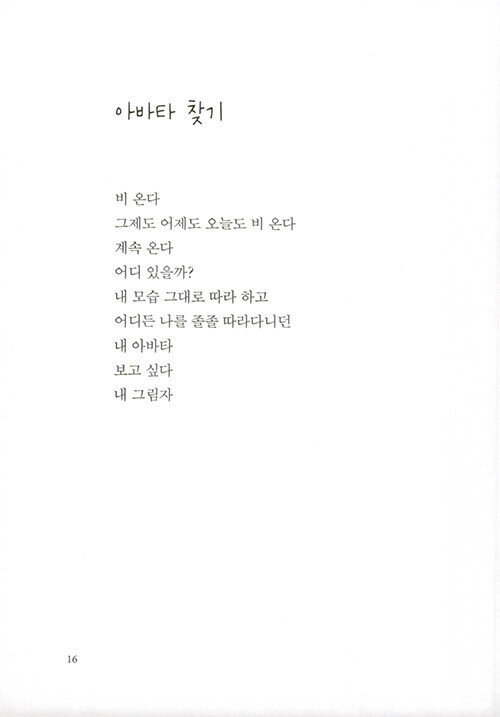 아바타 찾기

비 온다
그제도 어제도 오늘도 비 온다
계속 온다
어디 있을까?
내 모습 그대로 따라 하고
어디든 나를 졸졸 따라다니던
내 아바타
보고 싶다
내 그림자

16